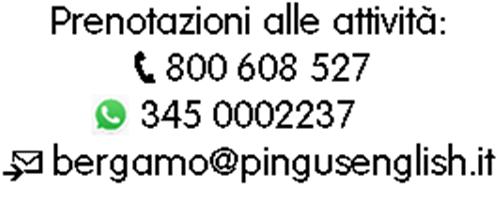 Prenotazioni alle attività:
800 608 527
345 0002237
bergamo@pingusenglish.it